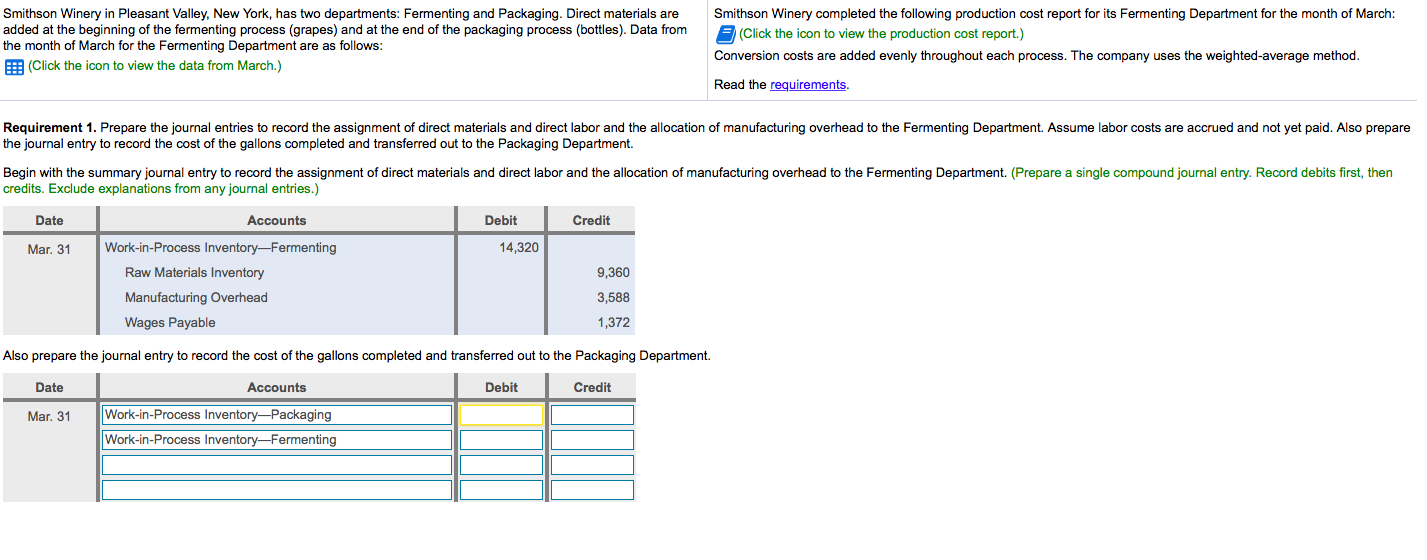 Smithson Winery in Pleasant Valley, New York, has two departments: Fermenting and Packaging. Direct materials are added at the beginning of the fermenting process (grapes) and at the end of the packaging process (bottles). Data from the month of March for the Fermenting Department are as follows:

(Click the icon to view the data from March.)

Smithson Winery completed the following production cost report for its Fermenting Department for the month of March:

(Click the icon to view the production cost report.)

Conversion costs are added evenly throughout each process. The company uses the weighted-average method.

Read the requirements.

Requirement 1. Prepare the journal entries to record the assignment of direct materials and direct labor and the allocation of manufacturing overhead to the Fermenting Department. Assume labor costs are accrued and not yet paid. Also prepare the journal entry to record the cost of the gallons completed and transferred out to the Packaging Department.

Begin with the summary journal entry to record the assignment of direct materials and direct labor and the allocation of manufacturing overhead to the Fermenting Department. (Prepare a single compound journal entry. Record debits first, then credits. Exclude explanations from any journal entries.)

| Date | Accounts | Debit | Credit |
|---|---|---|---|
| Mar. 31 | Work-in-Process Inventory—Fermenting | 14,320 | |
| | Raw Materials Inventory | | 9,360 |
| | Manufacturing Overhead | | 3,588 |
| | Wages Payable | | 1,372 |

Also prepare the journal entry to record the cost of the gallons completed and transferred out to the Packaging Department.

| Date | Accounts | Debit | Credit |
|---|---|---|---|
| Mar. 31 | Work-in-Process Inventory—Packaging | | |
| | Work-in-Process Inventory—Fermenting | | |
| | | | |
| | | | |